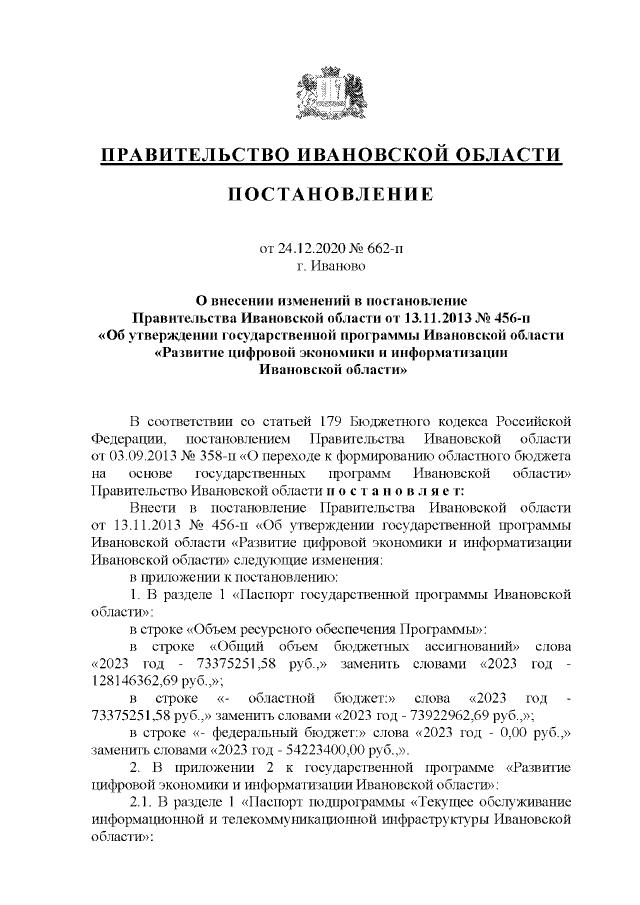 ПРАВИТЕЛЬСТВО ИВАНОВСКОЙ ОБЛАСТИ

ПОСТАНОВЛЕНИЕ

от 24.12.2020 № 662-п
г. Иваново

О внесении изменений в постановление Правительства Ивановской области от 13.11.2013 № 456-п «Об утверждении государственной программы Ивановской области «Развитие цифровой экономики и информатизации Ивановской области»

В соответствии со статьей 179 Бюджетного кодекса Российской Федерации, постановлением Правительства Ивановской области от 03.09.2013 № 358-п «О переходе к формированию областного бюджета на основе государственных программ Ивановской области» Правительство Ивановской области п о с т а н о в л я е т:

Внести в постановление Правительства Ивановской области от 13.11.2013 № 456-п «Об утверждении государственной программы Ивановской области «Развитие цифровой экономики и информатизации Ивановской области» следующие изменения:

в приложении к постановлению:

1. В разделе 1 «Паспорт государственной программы Ивановской области»:

в строке «Объем ресурсного обеспечения Программы»:

в строке «Общий объем бюджетных ассигнований» слова «2023 год - 73375251,58 руб.,» заменить словами «2023 год - 128146362,69 руб.,»;

в строке «- областной бюджет:» слова «2023 год - 73375251,58 руб.,» заменить словами «2023 год - 73922962,69 руб.,»;

в строке «- федеральный бюджет:» слова «2023 год - 0,00 руб.,» заменить словами «2023 год - 54223400,00 руб.,».

2. В приложении 2 к государственной программе «Развитие цифровой экономики и информатизации Ивановской области»:

2.1. В разделе 1 «Паспорт подпрограммы «Текущее обслуживание информационной и телекоммуникационной инфраструктуры Ивановской области»: